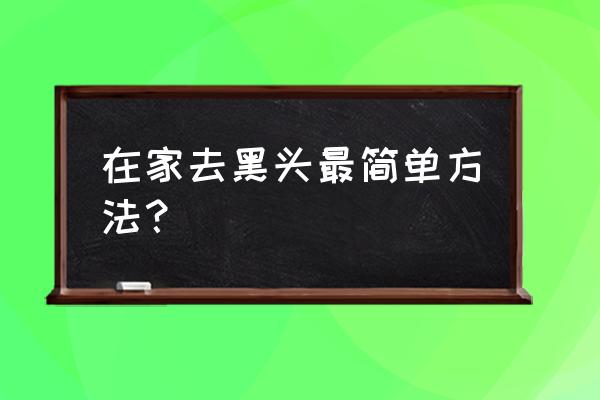 在家去黑头最简单方法？